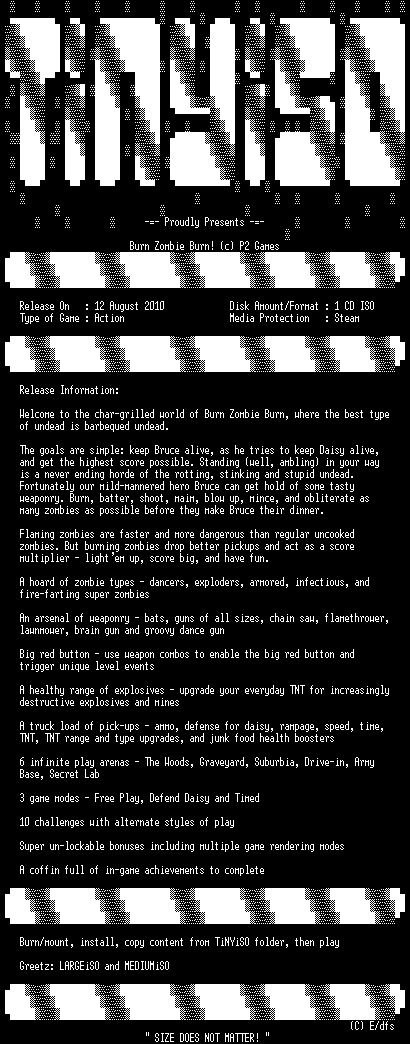 TiNYiSO

-=- Proudly Presents -=-

Burn Zombie Burn! (c) P2 Games

Release On : 12 August 2010
Type of Game : Action

Disk Amount/Format : 1 CD ISO
Media Protection : Steam

Release Information:

Welcome to the char-grilled world of Burn Zombie Burn, where the best type of undead is barbequed undead.

The goals are simple: keep Bruce alive, as he tries to keep Daisy alive, and get the highest score possible. Standing (well, ambling) in your way is a never ending horde of the rotting, stinking and stupid undead. Fortunately our mild-mannered hero Bruce can get hold of some tasty weaponry. Burn, batter, shoot, maim, blow up, mince, and obliterate as many zombies as possible before they make Bruce their dinner.

Flaming zombies are faster and more dangerous than regular uncooked zombies. But burning zombies drop better pickups and act as a score multiplier - light'em up, score big, and have fun.

A hoard of zombie types - dancers, exploders, armored, infectious, and fire-farting super zombies

An arsenal of weaponry - bats, guns of all sizes, chain saw, flamethrower, lawnmower, brain gun and groovy dance gun

Big red button - use weapon combos to enable the big red button and trigger unique level events

A healthy range of explosives - upgrade your everyday TNT for increasingly destructive explosives and mines

A truck load of pick-ups - ammo, defense for daisy, rampage, speed, time, TNT, TNT range and type upgrades, and junk food health boosters

6 infinite play arenas - The Woods, Graveyard, Suburbia, Drive-in, Army Base, Secret Lab

3 game modes - Free Play, Defend Daisy and Timed

10 challenges with alternate styles of play

Super un-lockable bonuses including multiple game rendering modes

A coffin full of in-game achievements to complete

Burn/mount, install, copy content from TiNYiSO folder, then play

Greetz: LARGEiSO and MEDIUMiSO

(C) E/dfs

" SIZE DOES NOT MATTER! "